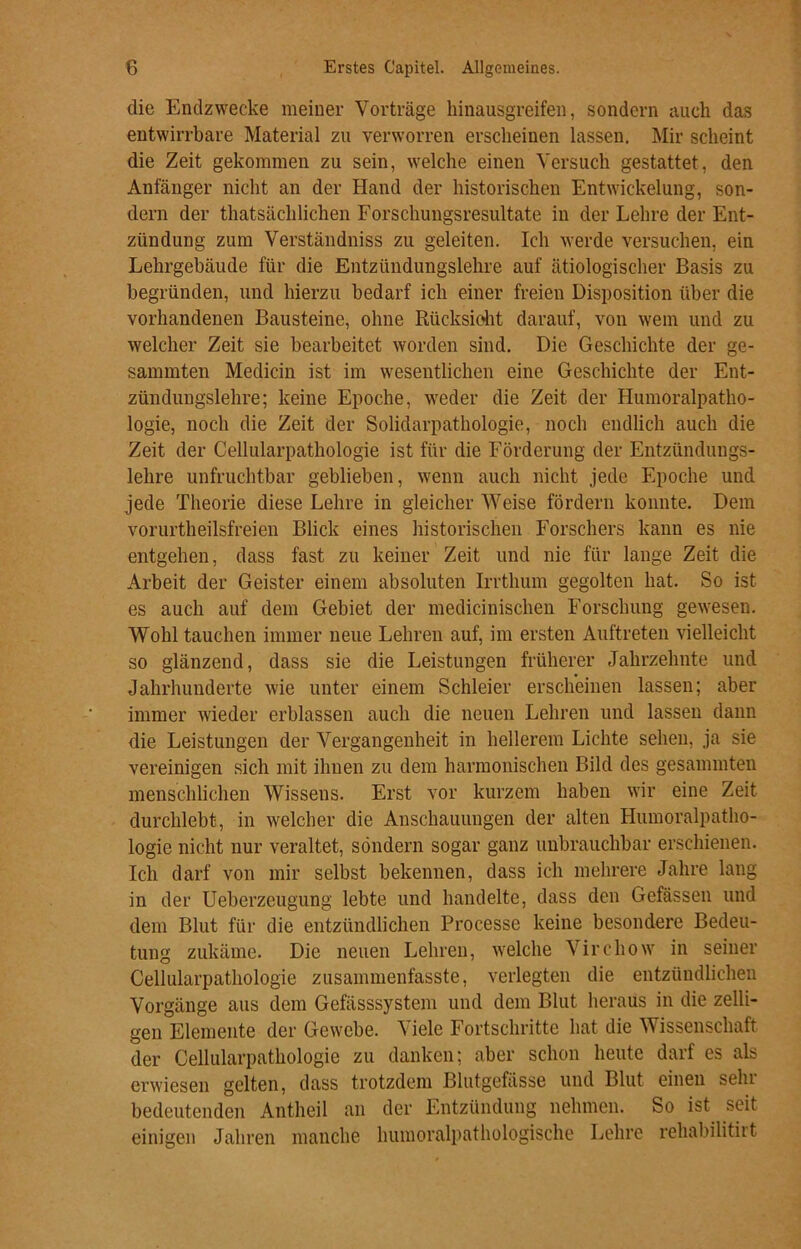 6 Erstes Capitel. Allgemeines.

die Endzwecke meiner Vorträge hinausgreifen, sondern auch das entwirrbare Material zu verworren erscheinen lassen. Mir scheint die Zeit gekommen zu sein, welche einen Versuch gestattet, den Anfänger nicht an der Hand der historischen Entwickelung, sondern der thatsächlichen Forschungsresultate in der Lehre der Entzündung zum Verständniss zu geleiten. Ich werde versuchen, ein Lehrgebäude für die Entzündungslehre auf ätiologischer Basis zu begründen, und hierzu bedarf ich einer freien Disposition über die vorhandenen Bausteine, ohne Rücksicht darauf, von wem und zu welcher Zeit sie bearbeitet worden sind. Die Geschichte der gesammten Medicin ist im wesentlichen eine Geschichte der Entzündungslehre; keine Epoche, weder die Zeit der Humoralpathologie, noch die Zeit der Solidarpathologie, noch endlich auch die Zeit der Cellularpathologie ist für die Förderung der Entzündungslehre unfruchtbar geblieben, wenn auch nicht jede Epoche und jede Theorie diese Lehre in gleicher Weise fördern konnte. Dem vorurtheilsfreien Blick eines historischen Forschers kann es nie entgehen, dass fast zu keiner Zeit und nie für lange Zeit die Arbeit der Geister einem absoluten Irrthum gegolten hat. So ist es auch auf dem Gebiet der medicinischen Forschung gewesen. Wohl tauchen immer neue Lehren auf, im ersten Auftreten vielleicht so glänzend, dass sie die Leistungen früherer Jahrzehnte und Jahrhunderte wie unter einem Schleier erscheinen lassen; aber immer wieder erblassen auch die neuen Lehren und lassen dann die Leistungen der Vergangenheit in hellerem Lichte sehen, ja sie vereinigen sich mit ihnen zu dem harmonischen Bild des gesammten menschlichen Wissens. Erst vor kurzem haben wir eine Zeit durchlebt, in welcher die Anschauungen der alten Humoralpathologie nicht nur veraltet, sondern sogar ganz unbrauchbar erschienen. Ich darf von mir selbst bekennen, dass ich mehrere Jahre lang in der Ueberzeugung lebte und handelte, dass den Gefässen und dem Blut für die entzündlichen Processe keine besondere Bedeutung zukäme. Die neuen Lehren, welche Virchow in seiner Cellularpathologie zusammenfasste, verlegten die entzündlichen Vorgänge aus dem Gefässsystem und dem Blut heraus in die zelligen Elemente der Gewebe. Viele Fortschritte hat die Wissenschaft der Cellularpathologie zu danken; aber schon heute darf es als erwiesen gelten, dass trotzdem Blutgefässe und Blut einen sehr bedeutenden Antheil an der Entzündung nehmen. So ist seit einigen Jahren manche humoralpathologische Lehre rehabilitirt